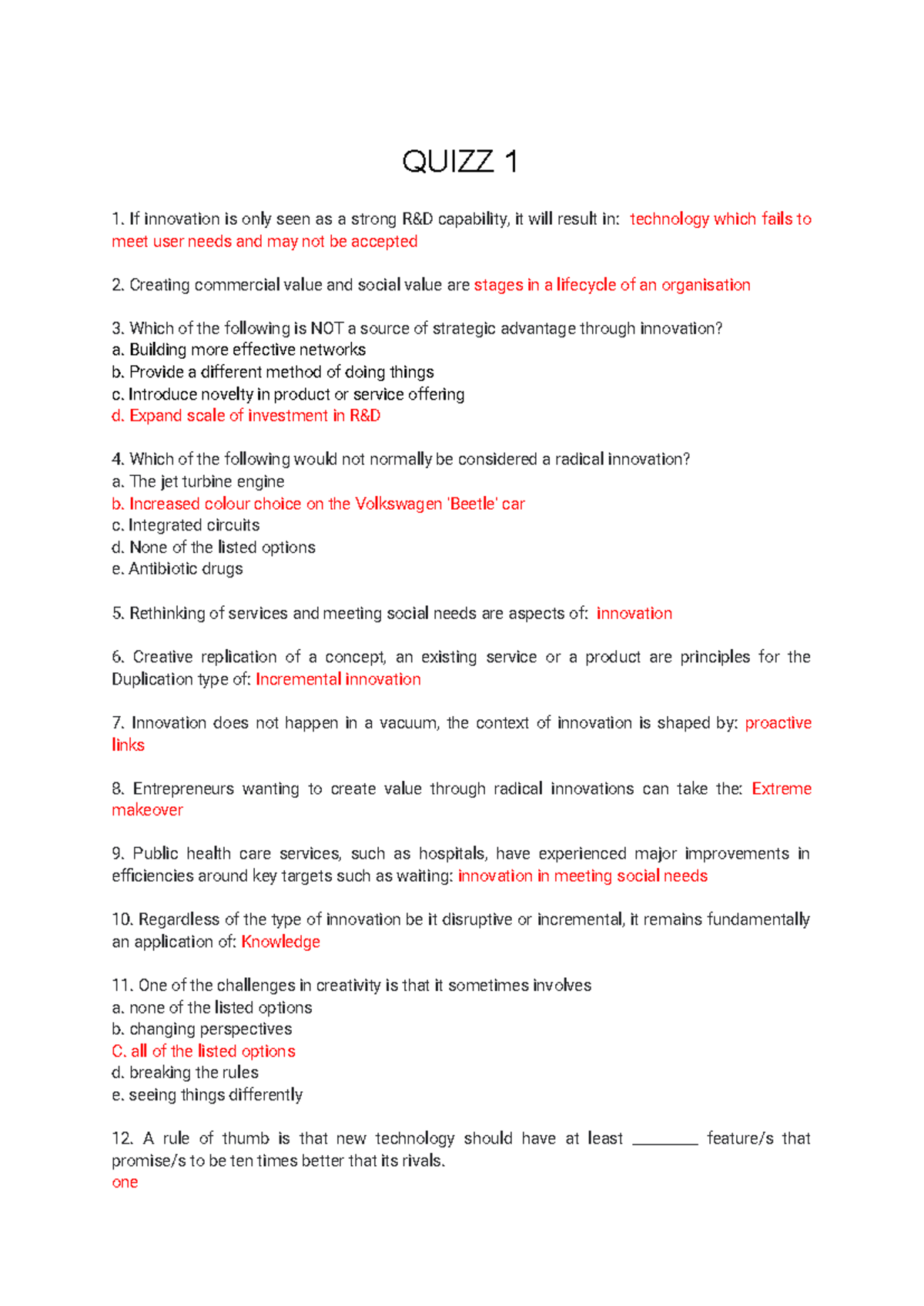 QUIZZ 1

1. If innovation is only seen as a strong R&D capability, it will result in: technology which fails to meet user needs and may not be accepted

2. Creating commercial value and social value are stages in a lifecycle of an organisation

3. Which of the following is NOT a source of strategic advantage through innovation?
a. Building more effective networks
b. Provide a different method of doing things
c. Introduce novelty in product or service offering
d. Expand scale of investment in R&D

4. Which of the following would not normally be considered a radical innovation?
a. The jet turbine engine
b. Increased colour choice on the Volkswagen 'Beetle' car
c. Integrated circuits
d. None of the listed options
e. Antibiotic drugs

5. Rethinking of services and meeting social needs are aspects of: innovation

6. Creative replication of a concept, an existing service or a product are principles for the Duplication type of: Incremental innovation

7. Innovation does not happen in a vacuum, the context of innovation is shaped by: proactive links

8. Entrepreneurs wanting to create value through radical innovations can take the: Extreme makeover

9. Public health care services, such as hospitals, have experienced major improvements in efficiencies around key targets such as waiting: innovation in meeting social needs

10. Regardless of the type of innovation be it disruptive or incremental, it remains fundamentally an application of: Knowledge

11. One of the challenges in creativity is that it sometimes involves
a. none of the listed options
b. changing perspectives
C. all of the listed options
d. breaking the rules
e. seeing things differently

12. A rule of thumb is that new technology should have at least ________ feature/s that promise/s to be ten times better that its rivals.
one